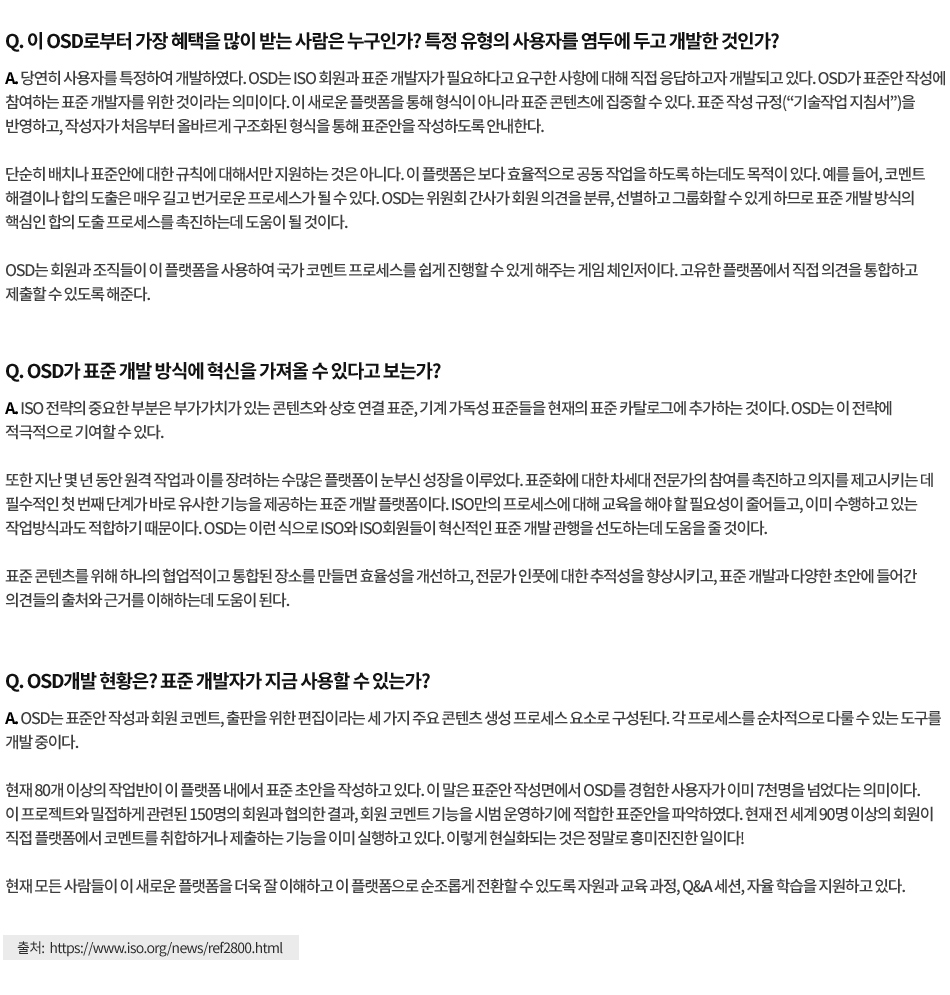 Q. 이 OSD로부터 가장 혜택을 많이 받는 사람은 누구인가? 특정 유형의 사용자를 염두에 두고 개발한 것인가?

A. 당연히 사용자를 특정하여 개발하였다. OSD는 ISO 회원과 표준 개발자가 필요하다고 요구한 사항에 대해 직접 응답하고자 개발되고 있다. OSD가 표준안 작성에 참여하는 표준 개발자를 위한 것이라는 의미이다. 이 새로운 플랫폼을 통해 형식이 아니라 표준 콘텐츠에 집중할 수 있다. 표준 작성 규정(“기술작업 지침서”)을 반영하고, 작성자가 처음부터 올바르게 구조화된 형식을 통해 표준안을 작성하도록 안내한다.

단순히 배치나 표준안에 대한 규칙에 대해서만 지원하는 것은 아니다. 이 플랫폼은 보다 효율적으로 공동 작업을 하도록 하는데도 목적이 있다. 예를 들어, 코멘트 해결이나 합의 도출은 매우 길고 번거로운 프로세스가 될 수 있다. OSD는 위원회 간사가 회원 의견을 분류, 선별하고 그룹화할 수 있게 하므로 표준 개발 방식의 핵심인 합의 도출 프로세스를 촉진하는데 도움이 될 것이다.

OSD는 회원과 조직들이 이 플랫폼을 사용하여 국가 코멘트 프로세스를 쉽게 진행할 수 있게 해주는 게임 체인저이다. 고유한 플랫폼에서 직접 의견을 통합하고 제출할 수 있도록 해준다.

Q. OSD가 표준 개발 방식에 혁신을 가져올 수 있다고 보는가?

A. ISO 전략의 중요한 부분은 부가가치가 있는 콘텐츠와 상호 연결 표준, 기계 가독성 표준들을 현재의 표준 카탈로그에 추가하는 것이다. OSD는 이 전략에 적극적으로 기여할 수 있다.

또한 지난 몇 년 동안 원격 작업과 이를 장려하는 수많은 플랫폼이 눈부신 성장을 이루었다. 표준화에 대한 차세대 전문가의 참여를 촉진하고 의지를 제고시키는 데 필수적인 첫 번째 단계가 바로 유사한 기능을 제공하는 표준 개발 플랫폼이다. ISO만의 프로세스에 대해 교육을 해야 할 필요성이 줄어들고, 이미 수행하고 있는 작업방식과도 적합하기 때문이다. OSD는 이런 식으로 ISO와 ISO회원들이 혁신적인 표준 개발 관행을 선도하는데 도움을 줄 것이다.

표준 콘텐츠를 위해 하나의 협업적이고 통합된 장소를 만들면 효율성을 개선하고, 전문가 인풋에 대한 추적성을 향상시키고, 표준 개발과 다양한 초안에 들어간 의견들의 출처와 근거를 이해하는데 도움이 된다.

Q. OSD개발 현황은? 표준 개발자가 지금 사용할 수 있는가?

A. OSD는 표준안 작성과 회원 코멘트, 출판을 위한 편집이라는 세 가지 주요 콘텐츠 생성 프로세스 요소로 구성된다. 각 프로세스를 순차적으로 다룰 수 있는 도구를 개발 중이다.

현재 80개 이상의 작업반이 이 플랫폼 내에서 표준 초안을 작성하고 있다. 이 말은 표준안 작성면에서 OSD를 경험한 사용자가 이미 7천명을 넘었다는 의미이다. 이 프로젝트와 밀접하게 관련된 150명의 회원과 협의한 결과, 회원 코멘트 기능을 시범 운영하기에 적합한 표준안을 파악하였다. 현재 전 세계 90명 이상의 회원이 직접 플랫폼에서 코멘트를 취합하거나 제출하는 기능을 이미 실행하고 있다. 이렇게 현실화되는 것은 정말로 흥미진진한 일이다!

현재 모든 사람들이 이 새로운 플랫폼을 더욱 잘 이해하고 이 플랫폼으로 순조롭게 전환할 수 있도록 자원과 교육 과정, Q&A 세션, 자율 학습을 지원하고 있다.

출처: https://www.iso.org/news/ref2800.html